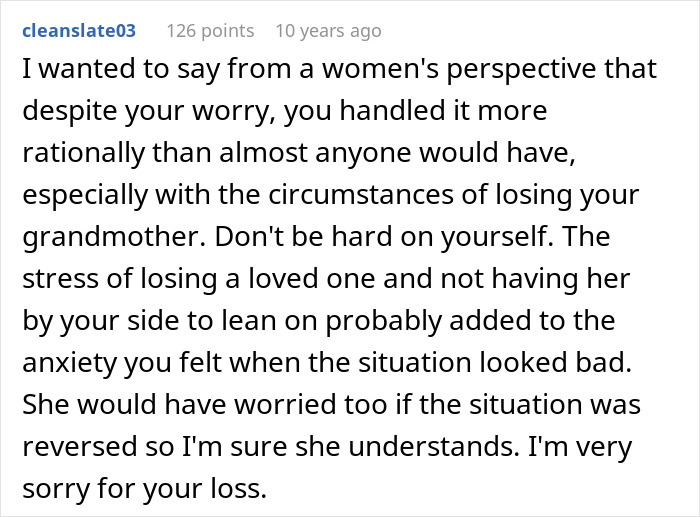 cleanslate03 126 points 10 years ago

I wanted to say from a women's perspective that despite your worry, you handled it more rationally than almost anyone would have, especially with the circumstances of losing your grandmother. Don't be hard on yourself. The stress of losing a loved one and not having her by your side to lean on probably added to the anxiety you felt when the situation looked bad. She would have worried too if the situation was reversed so I'm sure she understands. I'm very sorry for your loss.